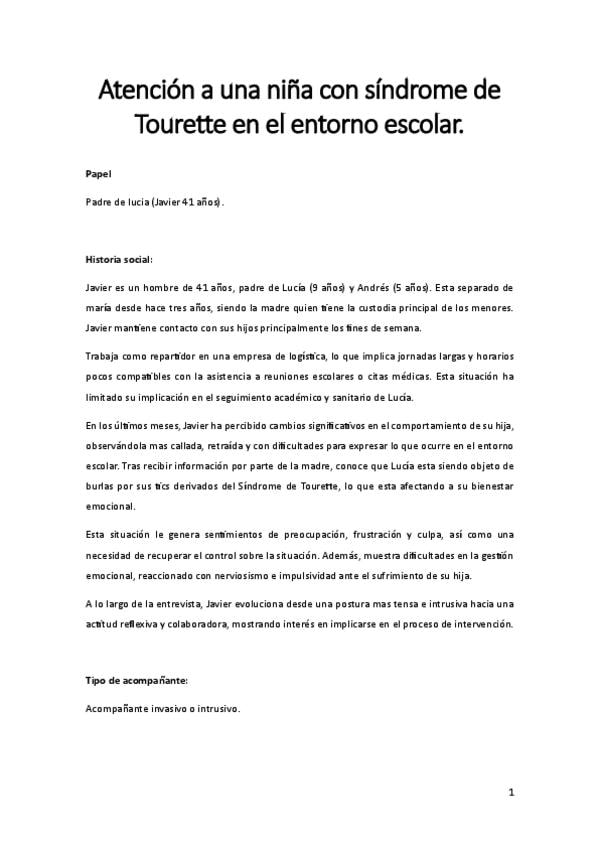 Atención a una niña con síndrome de Tourette en el entorno escolar.

Papel

Padre de lucia (Javier 41 años).

Historia social:

Javier es un hombre de 41 años, padre de Lucía (9 años) y Andrés (5 años). Esta separado de maría desde hace tres años, siendo la madre quien tiene la custodia principal de los menores. Javier mantiene contacto con sus hijos principalmente los fines de semana.

Trabaja como repartidor en una empresa de logística, lo que implica jornadas largas y horarios pocos compatibles con la asistencia a reuniones escolares o citas médicas. Esta situación ha limitado su implicación en el seguimiento académico y sanitario de Lucía.

En los últimos meses, Javier ha percibido cambios significativos en el comportamiento de su hija, observándola mas callada, retraída y con dificultades para expresar lo que ocurre en el entorno escolar. Tras recibir información por parte de la madre, conoce que Lucía esta siendo objeto de burlas por sus tics derivados del Síndrome de Tourette, lo que esta afectando a su bienestar emocional.

Esta situación le genera sentimientos de preocupación, frustración y culpa, así como una necesidad de recuperar el control sobre la situación. Además, muestra dificultades en la gestión emocional, reaccionado con nerviosismo e impulsividad ante el sufrimiento de su hija.

A lo largo de la entrevista, Javier evoluciona desde una postura mas tensa e intrusiva hacia una actitud reflexiva y colaboradora, mostrando interés en implicarse en el proceso de intervención.

Tipo de acompañante:

Acompañante invasivo o intrusivo.

1